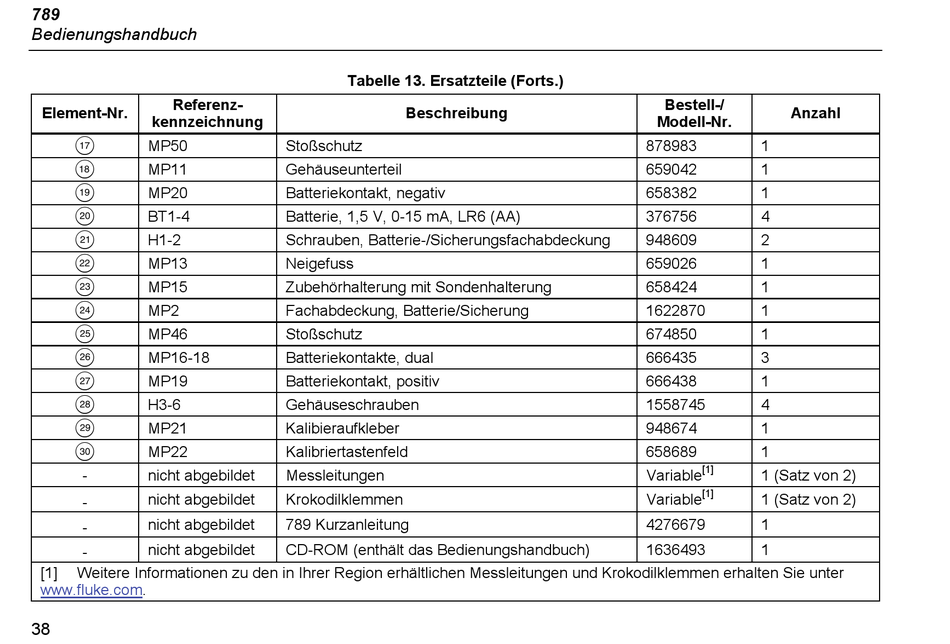 789
Bedienungshandbuch

Tabelle 13. Ersatzteile (Forts.)

| Element-Nr. | Referenz-kennzeichnung | Beschreibung | Bestell-/ Modell-Nr. | Anzahl |
|---|---|---|---|---|
| 17 | MP50 | Stoßschutz | 878983 | 1 |
| 18 | MP11 | Gehäuseunterteil | 659042 | 1 |
| 19 | MP20 | Batteriekontakt, negativ | 658382 | 1 |
| 20 | BT1-4 | Batterie, 1,5 V, 0-15 mA, LR6 (AA) | 376756 | 4 |
| 21 | H1-2 | Schrauben, Batterie-/Sicherungsfachabdeckung | 948609 | 2 |
| 22 | MP13 | Neigefuss | 659026 | 1 |
| 23 | MP15 | Zubehörhalterung mit Sondenhalterung | 658424 | 1 |
| 24 | MP2 | Fachabdeckung, Batterie/Sicherung | 1622870 | 1 |
| 25 | MP46 | Stoßschutz | 674850 | 1 |
| 26 | MP16-18 | Batteriekontakte, dual | 666435 | 3 |
| 27 | MP19 | Batteriekontakt, positiv | 666438 | 1 |
| 28 | H3-6 | Gehäuseschrauben | 1558745 | 4 |
| 29 | MP21 | Kalibieraufkleber | 948674 | 1 |
| 30 | MP22 | Kalibriertastenfeld | 658689 | 1 |
| - | nicht abgebildet | Messleitungen | Variable$^{[1]}$ | 1 (Satz von 2) |
| - | nicht abgebildet | Krokodilklemmen | Variable$^{[1]}$ | 1 (Satz von 2) |
| - | nicht abgebildet | 789 Kurzanleitung | 4276679 | 1 |
| - | nicht abgebildet | CD-ROM (enthält das Bedienungshandbuch) | 1636493 | 1 |

[1] Weitere Informationen zu den in Ihrer Region erhältlichen Messleitungen und Krokodilklemmen erhalten Sie unter www.fluke.com.

38